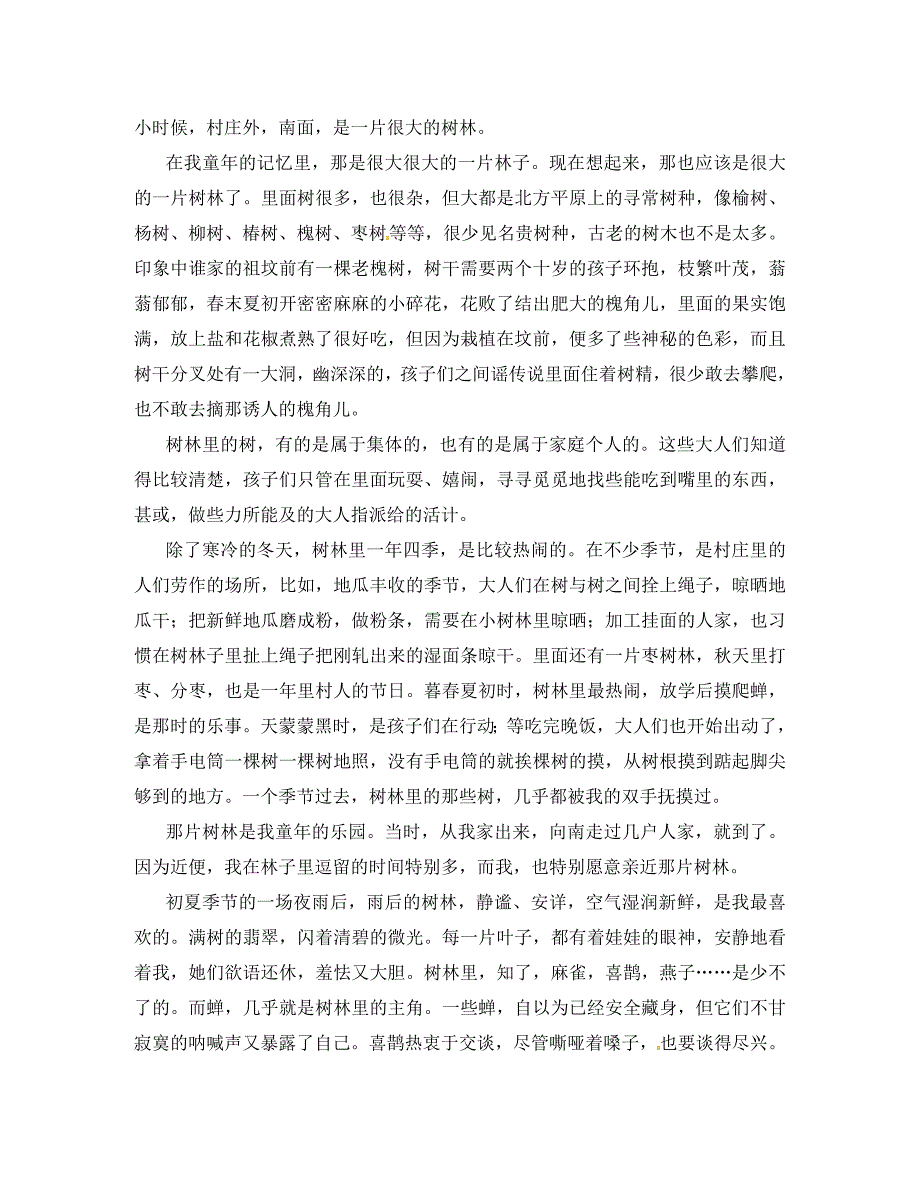 小时候，村庄外，南面，是一片很大的树林。

在我童年的记忆里，那是很大很大的一片林子。现在想起来，那也应该是很大的一片树林了。里面树很多，也很杂，但大都是北方平原上的寻常树种，像榆树、杨树、柳树、椿树、槐树、枣树等等，很少见名贵树种，古老的树木也不是太多。印象中谁家的祖坟前有一棵老槐树，树干需要两个十岁的孩子环抱，枝繁叶茂，蓊蓊郁郁，春末夏初开密密麻麻的小碎花，花败了结出肥大的槐角儿，里面的果实饱满，放上盐和花椒煮熟了很好吃，但因为栽植在坟前，便多了些神秘的色彩，而且树干分叉处有一大洞，幽深深的，孩子们之间谣传说里面住着树精，很少敢去攀爬，也不敢去摘那诱人的槐角儿。

树林里的树，有的是属于集体的，也有的是属于家庭个人的。这些大人们知道得比较清楚，孩子们只管在里面玩耍、嬉闹，寻寻觅觅地找些能吃到嘴里的东西，甚或，做些力所能及的大人指派给的活计。

除了寒冷的冬天，树林里一年四季，是比较热闹的。在不少季节，是村庄里的人们劳作的场所，比如，地瓜丰收的季节，大人们在树与树之间拴上绳子，晾晒地瓜干；把新鲜地瓜磨成粉，做粉条，需要在小树林里晾晒；加工挂面的人家，也习惯在树林子里扯上绳子把刚轧出来的湿面条晾干。里面还有一片枣树林，秋天里打枣、分枣，也是一年里村人的节日。暮春夏初时，树林里最热闹，放学后摸爬蝉，是那时的乐事。天蒙蒙黑时，是孩子们在行动；等吃完晚饭，大人们也开始出动了，拿着手电筒一棵树一棵树地照，没有手电筒的就挨棵树的摸，从树根摸到踮起脚尖够到的地方。一个季节过去，树林里的那些树，几乎都被我的双手抚摸过。

那片树林是我童年的乐园。当时，从我家出来，向南走过几户人家，就到了。因为近便，我在林子里逗留的时间特别多，而我，也特别愿意亲近那片树林。

初夏季节的一场夜雨后，雨后的树林，静谧、安详，空气湿润新鲜，是我最喜欢的。满树的翡翠，闪着清碧的微光。每一片叶子，都有着娃娃的眼神，安静地看着我，她们欲语还休，羞怯又大胆。树林里，知了，麻雀，喜鹊，燕子……是少不了的。而蝉，几乎就是树林里的主角。一些蝉，自以为已经安全藏身，但它们不甘寂寞的呐喊声又暴露了自己。喜鹊热衷于交谈，尽管嘶哑着嗓子，也要谈得尽兴。